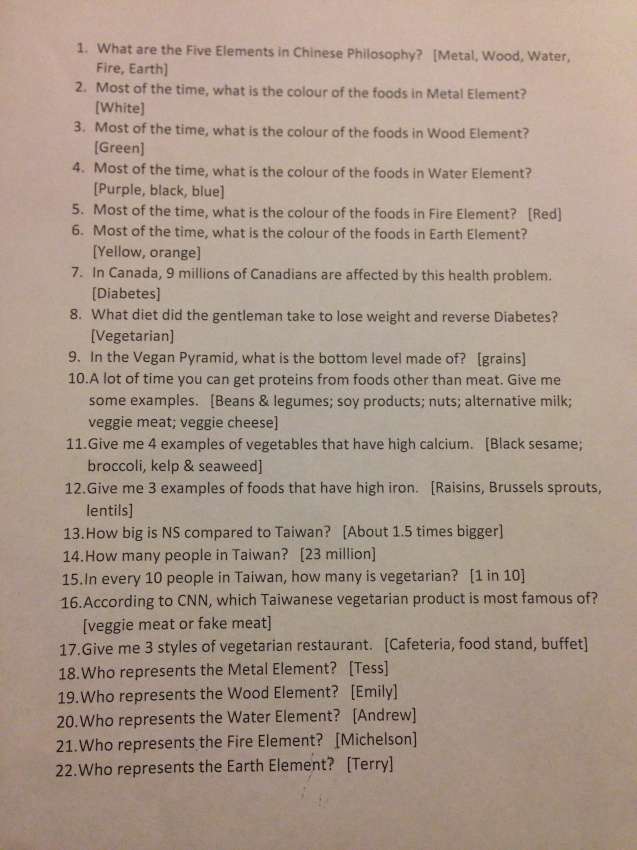 1. What are the Five Elements in Chinese Philosophy? [Metal, Wood, Water, Fire, Earth]
2. Most of the time, what is the colour of the foods in Metal Element? [White]
3. Most of the time, what is the colour of the foods in Wood Element? [Green]
4. Most of the time, what is the colour of the foods in Water Element? [Purple, black, blue]
5. Most of the time, what is the colour of the foods in Fire Element? [Red]
6. Most of the time, what is the colour of the foods in Earth Element? [Yellow, orange]
7. In Canada, 9 millions of Canadians are affected by this health problem. [Diabetes]
8. What diet did the gentleman take to lose weight and reverse Diabetes? [Vegetarian]
9. In the Vegan Pyramid, what is the bottom level made of? [grains]
10.A lot of time you can get proteins from foods other than meat. Give me some examples. [Beans & legumes; soy products; nuts; alternative milk; veggie meat; veggie cheese]
11.Give me 4 examples of vegetables that have high calcium. [Black sesame; broccoli, kelp & seaweed]
12.Give me 3 examples of foods that have high iron. [Raisins, Brussels sprouts, lentils]
13.How big is NS compared to Taiwan? [About 1.5 times bigger]
14.How many people in Taiwan? [23 million]
15.In every 10 people in Taiwan, how many is vegetarian? [1 in 10]
16.According to CNN, which Taiwanese vegetarian product is most famous of? [veggie meat or fake meat]
17.Give me 3 styles of vegetarian restaurant. [Cafeteria, food stand, buffet]
18.Who represents the Metal Element? [Tess]
19.Who represents the Wood Element? [Emily]
20.Who represents the Water Element? [Andrew]
21.Who represents the Fire Element? [Michelson]
22.Who represents the Earth Element? [Terry]